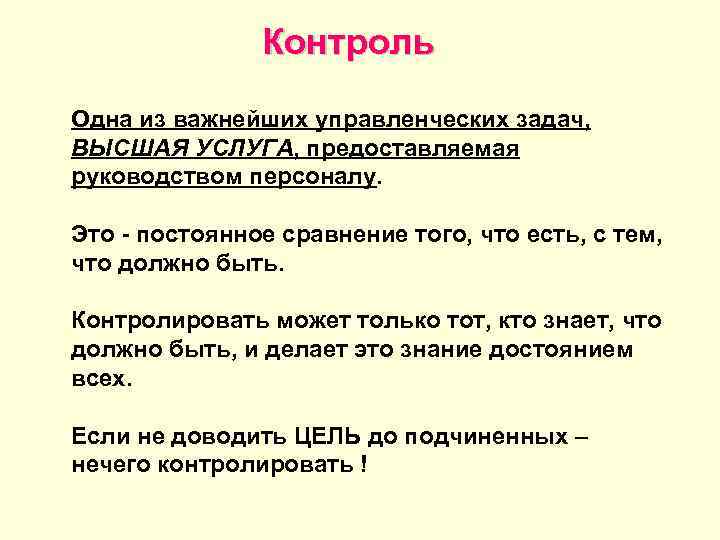 Контроль

Одна из важнейших управленческих задач, ВЫСШАЯ УСЛУГА, предоставляемая руководством персоналу.

Это - постоянное сравнение того, что есть, с тем, что должно быть.

Контролировать может только тот, кто знает, что должно быть, и делает это знание достоянием всех.

Если не доводить ЦЕЛЬ до подчиненных – нечего контролировать !